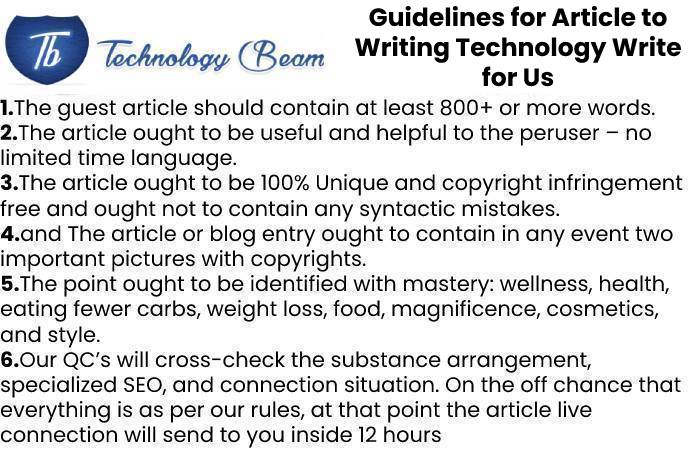 Tb Technology Beam

Guidelines for Article to Writing Technology Write for Us

1.The guest article should contain at least 800+ or more words.
2.The article ought to be useful and helpful to the peruser – no limited time language.
3.The article ought to be 100% Unique and copyright infringement free and ought not to contain any syntactic mistakes.
4.and The article or blog entry ought to contain in any event two important pictures with copyrights.
5.The point ought to be identified with mastery: wellness, health, eating fewer carbs, weight loss, food, magnificence, cosmetics, and style.
6.Our QC's will cross-check the substance arrangement, specialized SEO, and connection situation. On the off chance that everything is as per our rules, at that point the article live connection will send to you inside 12 hours